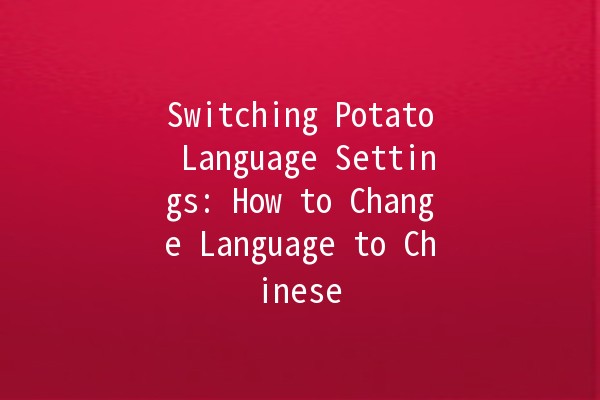 Switching Potato Language Settings: How to Change Language to Chinese